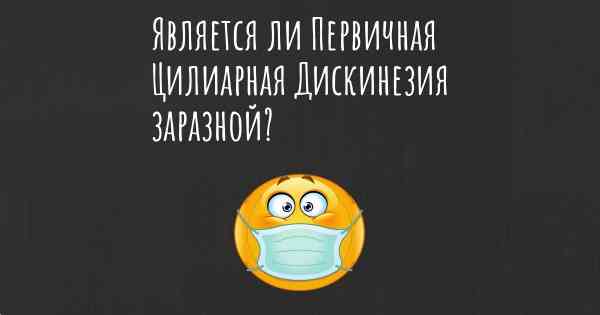 Является ли Первичная Цилиарная Дискинезия заразной?